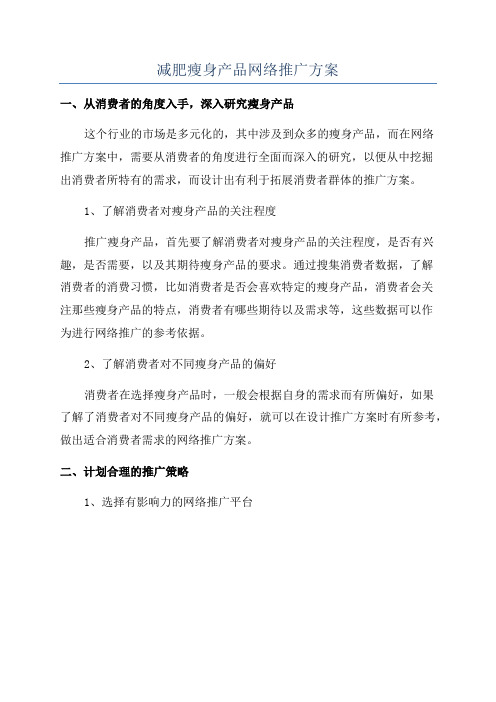 减肥瘦身产品网络推广方案

一、从消费者的角度入手，深入研究瘦身产品

这个行业的市场是多元化的，其中涉及到众多的瘦身产品，而在网络推广方案中，需要从消费者的角度进行全面而深入的研究，以便从中挖掘出消费者所特有的需求，而设计出有利于拓展消费者群体的推广方案。

1、了解消费者对瘦身产品的关注程度

推广瘦身产品，首先要了解消费者对瘦身产品的关注程度，是否有兴趣，是否需要，以及其期待瘦身产品的要求。通过搜集消费者数据，了解消费者的消费习惯，比如消费者是否会喜欢特定的瘦身产品，消费者会关注那些瘦身产品的特点，消费者有哪些期待以及需求等，这些数据可以作为进行网络推广的参考依据。

2、了解消费者对不同瘦身产品的偏好

消费者在选择瘦身产品时，一般会根据自身的需求而有所偏好，如果了解了消费者对不同瘦身产品的偏好，就可以在设计推广方案时有所参考，做出适合消费者需求的网络推广方案。

二、计划合理的推广策略

1、选择有影响力的网络推广平台